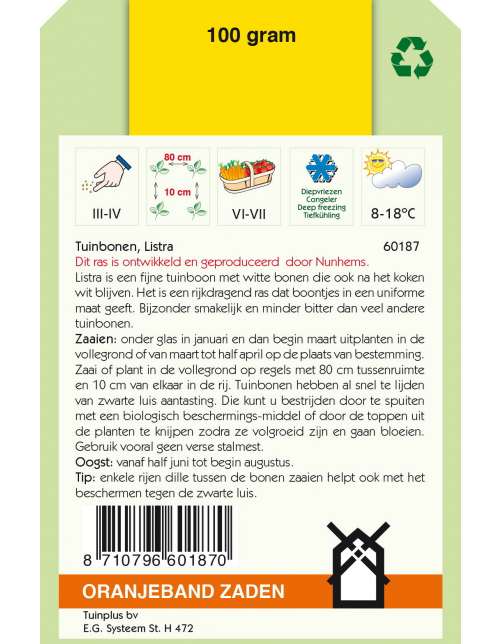 100 gram

III-IV

80 cm
10 cm

VI-VII

Diepvriezen
Congeler
Deep freezing
Tiefkühling

8-18°C

Tuinbonen, Listra 60187
Dit ras is ontwikkeld en geproduceerd door Nunhems.
Listra is een fijne tuinboon met witte bonen die ook na het koken wit blijven. Het is een rijkdragend ras dat boontjes in een uniforme maat geeft. Bijzonder smakelijk en minder bitter dan veel andere tuinbonen.
Zaaien: onder glas in januari en dan begin maart uitplanten in de vollegrond of van maart tot half april op de plaats van bestemming. Zaai of plant in de vollegrond op regels met 80 cm tussenruimte en 10 cm van elkaar in de rij. Tuinbonen hebben al snel te lijden van zwarte luis aantasting. Die kunt u bestrijden door te spuiten met een biologisch beschermings-middel of door de toppen uit de planten te knijpen zodra ze volgroeid zijn en gaan bloeien. Gebruik vooral geen verse stalmest.
Oogst: vanaf half juni tot begin augustus.
Tip: enkele rijen dille tussen de bonen zaaien helpt ook met het beschermen tegen de zwarte luis.

8 710796 601870

ORANJEBAND ZADEN

Tuinplus bv
E.G. Systeem St. H 472